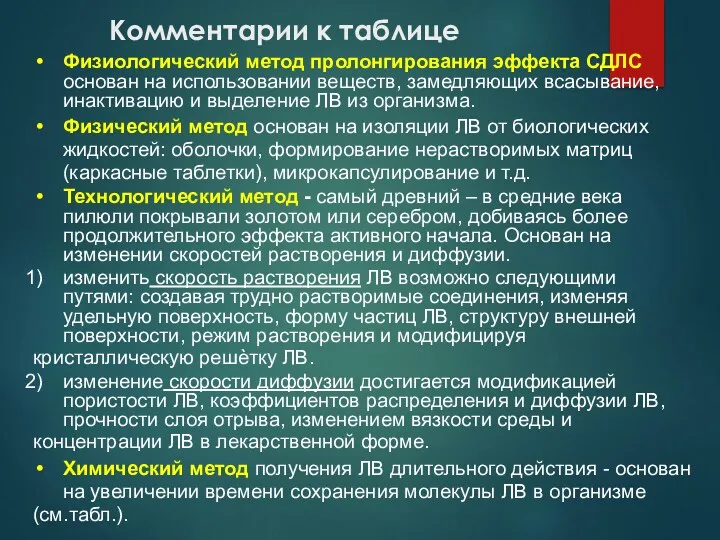 Комментарии к таблице

• Физиологический метод пролонгирования эффекта СДЛС основан на использовании веществ, замедляющих всасывание, инактивацию и выделение ЛВ из организма.

• Физический метод основан на изоляции ЛВ от биологических жидкостей: оболочки, формирование нерастворимых матриц (каркасные таблетки), микрокапсулирование и т.д.

• Технологический метод - самый древний – в средние века пилюли покрывали золотом или серебром, добиваясь более продолжительного эффекта активного начала. Основан на изменении скоростей растворения и диффузии.

1) изменить скорость растворения ЛВ возможно следующими путями: создавая трудно растворимые соединения, изменяя удельную поверхность, форму частиц ЛВ, структуру внешней поверхности, режим растворения и модифицируя кристаллическую решѐтку ЛВ.

2) изменение скорости диффузии достигается модификацией пористости ЛВ, коэффициентов распределения и диффузии ЛВ, прочности слоя отрыва, изменением вязкости среды и концентрации ЛВ в лекарственной форме.

• Химический метод получения ЛВ длительного действия - основан на увеличении времени сохранения молекулы ЛВ в организме (см.табл.).